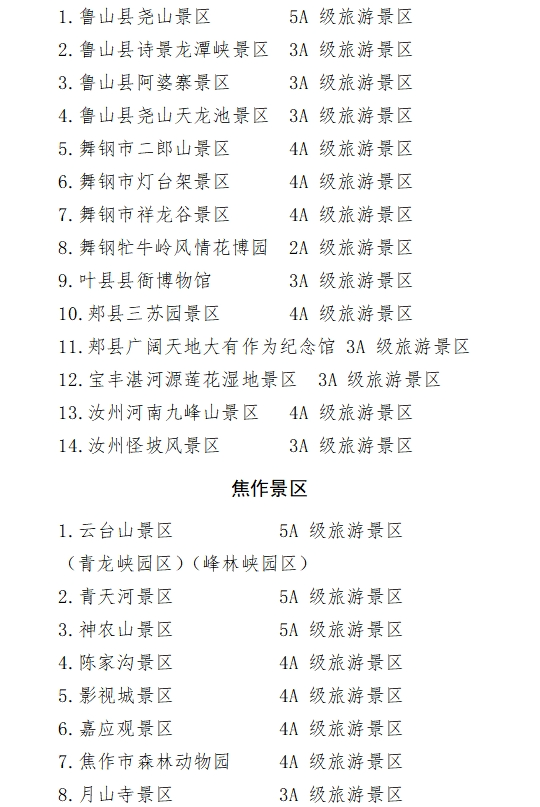 1. 鲁山县尧山景区　5A 级旅游景区
2. 鲁山县诗景龙潭峡景区　3A 级旅游景区
3. 鲁山县阿婆寨景区　3A 级旅游景区
4. 鲁山县尧山天龙池景区　3A 级旅游景区
5. 舞钢市二郎山景区　4A 级旅游景区
6. 舞钢市灯台架景区　4A 级旅游景区
7. 舞钢市祥龙谷景区　4A 级旅游景区
8. 舞钢牤牛岭风情花博园　2A 级旅游景区
9. 叶县县衙博物馆　3A 级旅游景区
10. 郏县三苏园景区　4A 级旅游景区
11. 郏县广阔天地大有作为纪念馆 3A 级旅游景区
12. 宝丰湛河源莲花湿地景区　3A 级旅游景区
13. 汝州河南九峰山景区　4A 级旅游景区
14. 汝州怪坡风景区　3A 级旅游景区

焦作景区

1. 云台山景区　5A 级旅游景区
（青龙峡园区）（峰林峡园区）
2. 青天河景区　5A 级旅游景区
3. 神农山景区　5A 级旅游景区
4. 陈家沟景区　4A 级旅游景区
5. 影视城景区　4A 级旅游景区
6. 嘉应观景区　4A 级旅游景区
7. 焦作市森林动物园　4A 级旅游景区
8. 月山寺景区　3A 级旅游景区